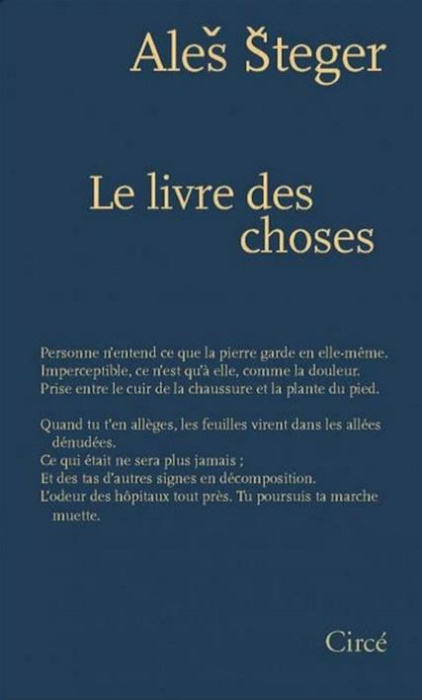 Aleš Šteger

Le livre des choses

Personne n'entend ce que la pierre garde en elle-même.
Imperceptible, ce n'est qu'à elle, comme la douleur.
Prise entre le cuir de la chaussure et la plante du pied.

Quand tu t'en allèges, les feuilles virent dans les allées dénudées.
Ce qui était ne sera plus jamais ;
Et des tas d'autres signes en décomposition.
L'odeur des hôpitaux tout près. Tu poursuis ta marche muette.

Circé